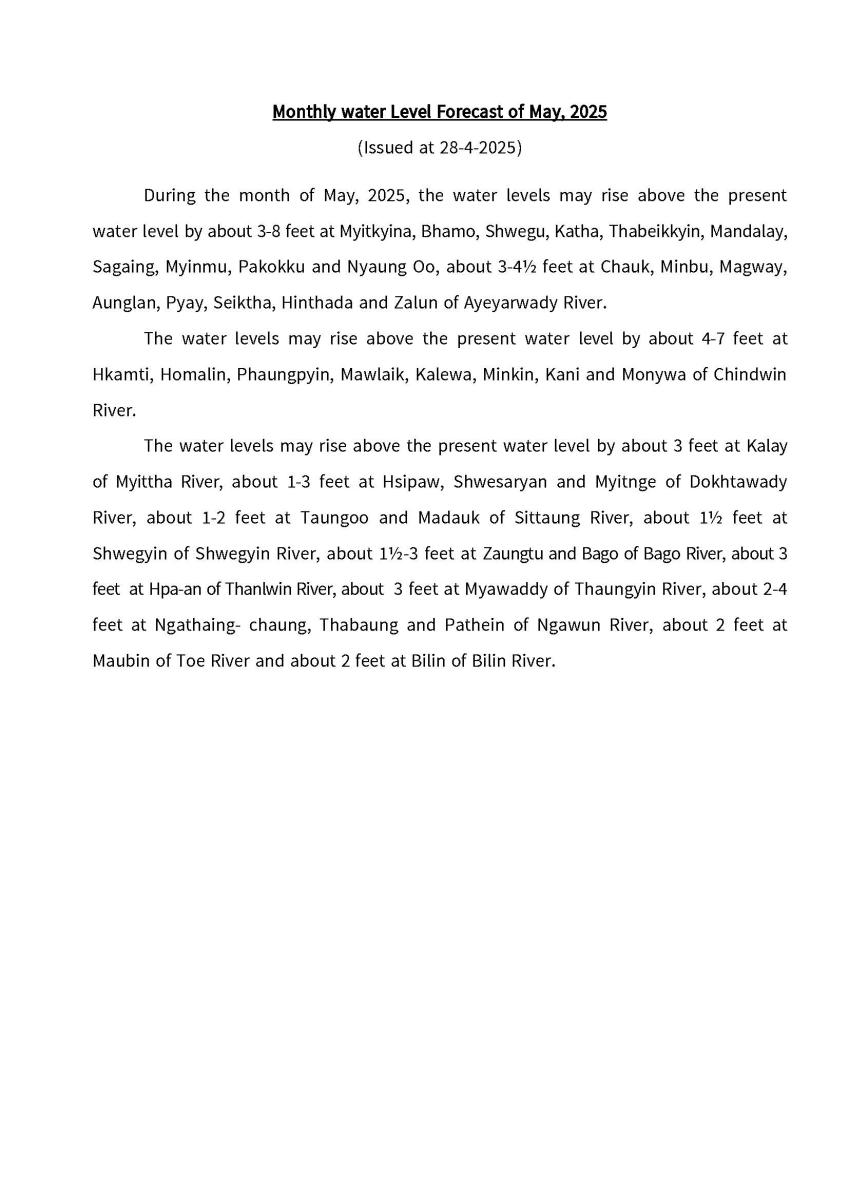 Monthly water Level Forecast of May, 2025

(Issued at 28-4-2025)

During the month of May, 2025, the water levels may rise above the present water level by about 3-8 feet at Myitkyina, Bhamo, Shwegu, Katha, Thabeikkyin, Mandalay, Sagaing, Myinmu, Pakokku and Nyaung Oo, about 3-4½ feet at Chauk, Minbu, Magway, Aunglan, Pyay, Seiktha, Hinthada and Zalun of Ayeyarwady River.

The water levels may rise above the present water level by about 4-7 feet at Hkamti, Homalin, Phaungpyin, Mawlaik, Kalewa, Minkin, Kani and Monywa of Chindwin River.

The water levels may rise above the present water level by about 3 feet at Kalay of Myittha River, about 1-3 feet at Hsipaw, Shwesaryan and Myitnge of Dokhtawady River, about 1-2 feet at Taungoo and Madauk of Sittaung River, about 1½ feet at Shwegyin of Shwegyin River, about 1½-3 feet at Zaungtu and Bago of Bago River, about 3 feet at Hpa-an of Thanlwin River, about 3 feet at Myawaddy of Thaungyin River, about 2-4 feet at Ngathaing- chaung, Thabaung and Pathein of Ngawun River, about 2 feet at Maubin of Toe River and about 2 feet at Bilin of Bilin River.